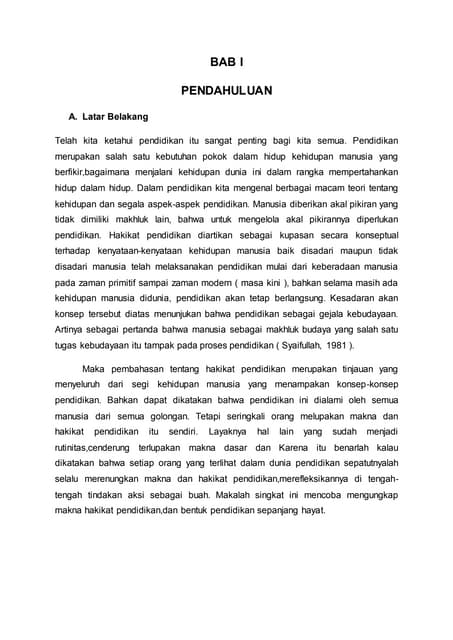 BAB I

PENDAHULUAN

A. Latar Belakang

Telah kita ketahui pendidikan itu sangat penting bagi kita semua. Pendidikan merupakan salah satu kebutuhan pokok dalam hidup kehidupan manusia yang berfikir,bagaimana menjalani kehidupan dunia ini dalam rangka mempertahankan hidup dalam hidup. Dalam pendidikan kita mengenal berbagai macam teori tentang kehidupan dan segala aspek-aspek pendidikan. Manusia diberikan akal pikiran yang tidak dimiliki makhluk lain, bahwa untuk mengelola akal pikirannya diperlukan pendidikan. Hakikat pendidikan diartikan sebagai kupasan secara konseptual terhadap kenyataan-kenyataan kehidupan manusia baik disadari maupun tidak disadari manusia telah melaksanakan pendidikan mulai dari keberadaan manusia pada zaman primitif sampai zaman modern ( masa kini ), bahkan selama masih ada kehidupan manusia didunia, pendidikan akan tetap berlangsung. Kesadaran akan konsep tersebut diatas menunjukan bahwa pendidikan sebagai gejala kebudayaan. Artinya sebagai pertanda bahwa manusia sebagai makhluk budaya yang salah satu tugas kebudayaan itu tampak pada proses pendidikan ( Syaifullah, 1981 ).

Maka pembahasan tentang hakikat pendidikan merupakan tinjauan yang menyeluruh dari segi kehidupan manusia yang menampakan konsep-konsep pendidikan. Bahkan dapat dikatakan bahwa pendidikan ini dialami oleh semua manusia dari semua golongan. Tetapi seringkali orang melupakan makna dan hakikat pendidikan itu sendiri. Layaknya hal lain yang sudah menjadi rutinitas,cenderung terlupakan makna dasar dan Karena itu benarlah kalau dikatakan bahwa setiap orang yang terlihat dalam dunia pendidikan sepatutnyalah selalu merenungkan makna dan hakikat pendidikan,merefleksikannya di tengah-tengah tindakan aksi sebagai buah. Makalah singkat ini mencoba mengungkap makna hakikat pendidikan,dan bentuk pendidikan sepanjang hayat.